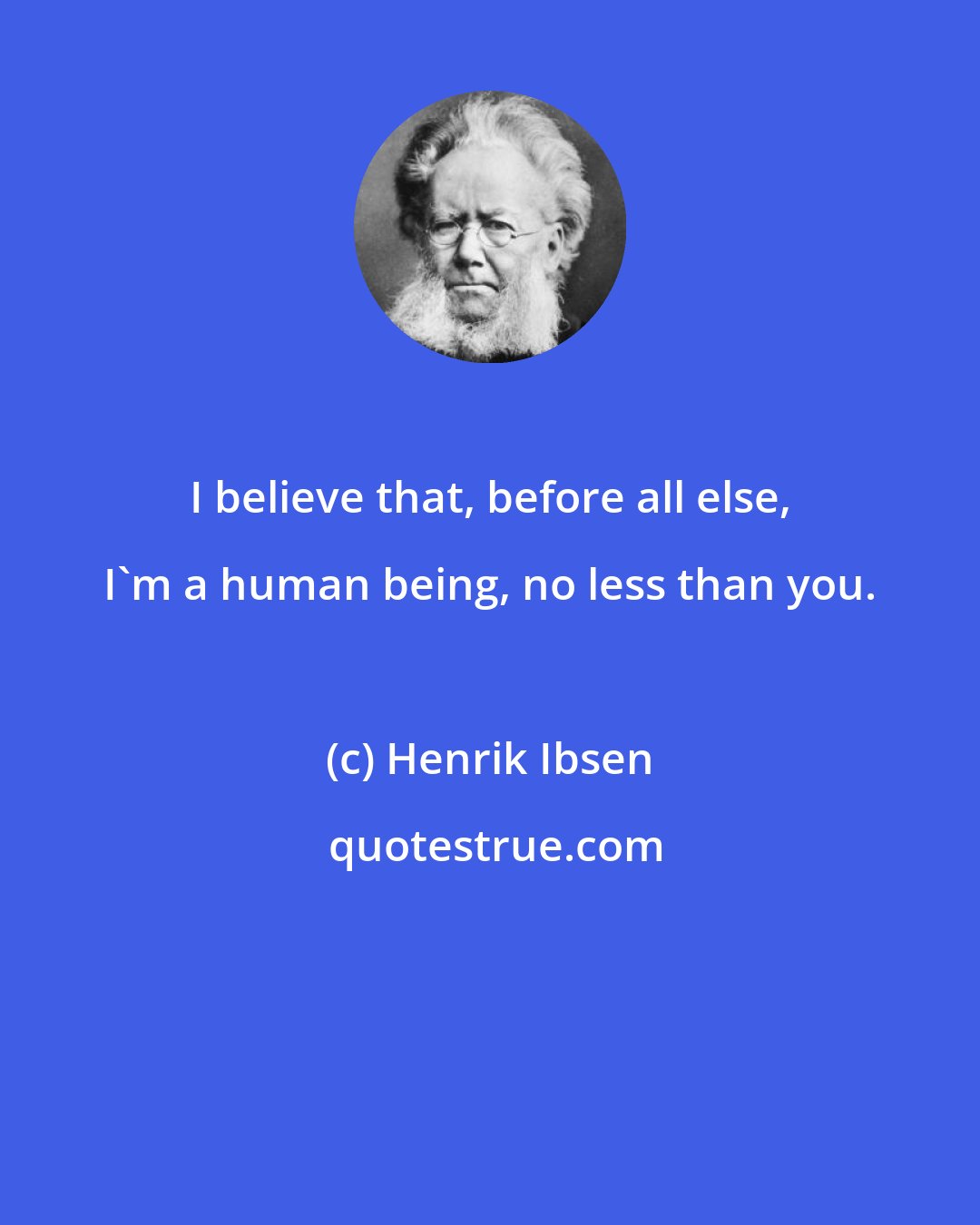 I believe that, before all else, I`m a human being, no less than you.

(c) Henrik Ibsen

quotestrue.com